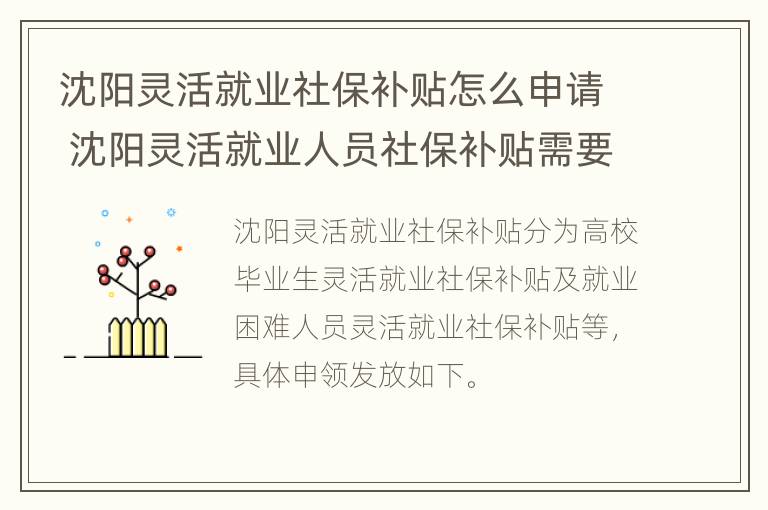 沈阳灵活就业社保补贴怎么申请 沈阳灵活就业人员社保补贴需要

沈阳灵活就业社保补贴分为高校毕业生灵活就业社保补贴及就业困难人员灵活就业社保补贴等，具体申领发放如下。